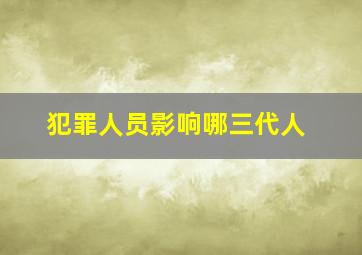 犯罪人员影响哪三代人